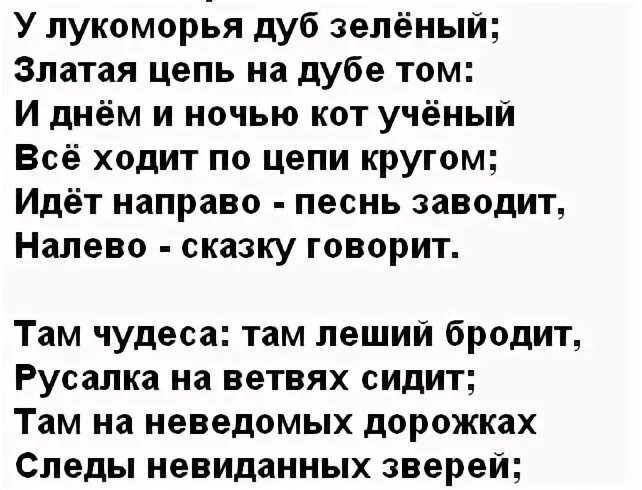 У лукоморья дуб зелёный;
Златая цепь на дубе том:
И днём и ночью кот учёный
Всё ходит по цепи кругом;
Идёт направо - песнь заводит,
Налево - сказку говорит.

Там чудеса: там леший бродит,
Русалка на ветвях сидит;
Там на неведомых дорожках
Следы невиданных зверей;